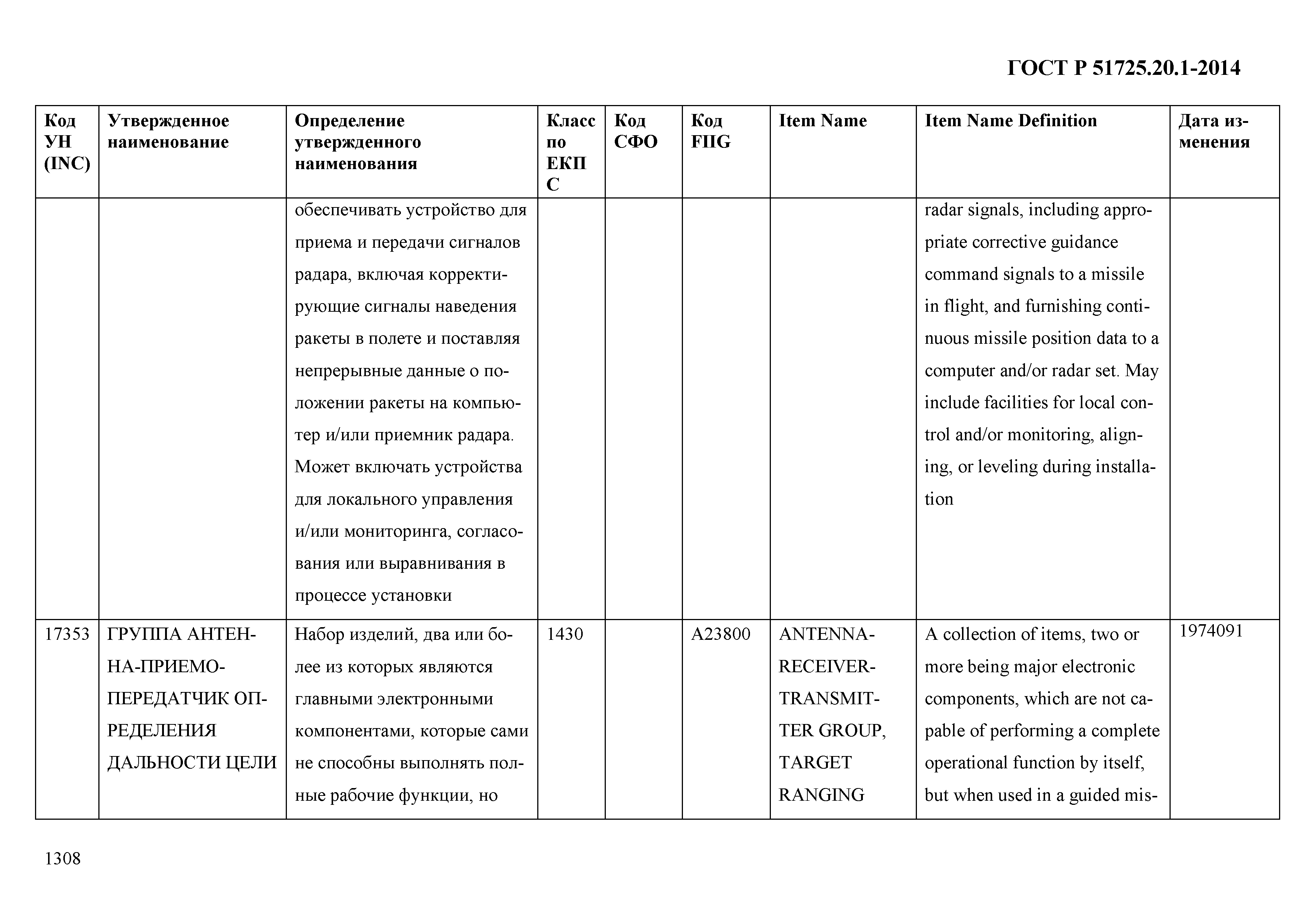 ГОСТ Р 51725.20.1-2014

| Код УН (INC) | Утвержденное наименование | Определение утвержденного наименования | Класс по ЕКПС | Код СФО | Код FIIG | Item Name | Item Name Definition | Дата изменения |
|---|---|---|---|---|---|---|---|---|
| | | обеспечивать устройство для приема и передачи сигналов радара, включая корректирующие сигналы наведения ракеты в полете и поставляя непрерывные данные о положении ракеты на компьютер и/или приемник радара. Может включать устройства для локального управления и/или мониторинга, согласования или выравнивания в процессе установки | | | | | radar signals, including appropriate corrective guidance command signals to a missile in flight, and furnishing continuous missile position data to a computer and/or radar set. May include facilities for local control and/or monitoring, aligning, or leveling during installation | |
| 17353 | ГРУППА АНТЕННА-ПРИЕМОПЕРЕДАТЧИК ОПРЕДЕЛЕНИЯ ДАЛЬНОСТИ ЦЕЛИ | Набор изделий, два или более из которых являются главными электронными компонентами, которые сами не способны выполнять полные рабочие функции, но | 1430 | | A23800 | ANTENNA-RECEIVER-TRANSMITTER GROUP, TARGET RANGING | A collection of items, two or more being major electronic components, which are not capable of performing a complete operational function by itself, but when used in a guided mis- | 1974091 |

1308